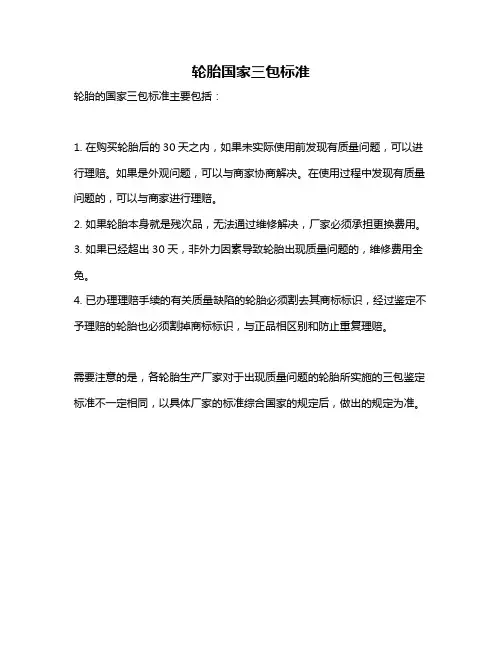 轮胎国家三包标准

轮胎的国家三包标准主要包括：

1. 在购买轮胎后的 30 天之内，如果未实际使用前发现有质量问题，可以进行理赔。如果是外观问题，可以与商家协商解决。在使用过程中发现有质量问题的，可以与商家进行理赔。

2. 如果轮胎本身就是残次品，无法通过维修解决，厂家必须承担更换费用。

3. 如果已经超出 30 天，非外力因素导致轮胎出现质量问题的，维修费用全免。

4. 已办理理赔手续的有关质量缺陷的轮胎必须割去其商标标识，经过鉴定不予理赔的轮胎也必须割掉商标标识，与正品相区别和防止重复理赔。

需要注意的是，各轮胎生产厂家对于出现质量问题的轮胎所实施的三包鉴定标准不一定相同，以具体厂家的标准综合国家的规定后，做出的规定为准。